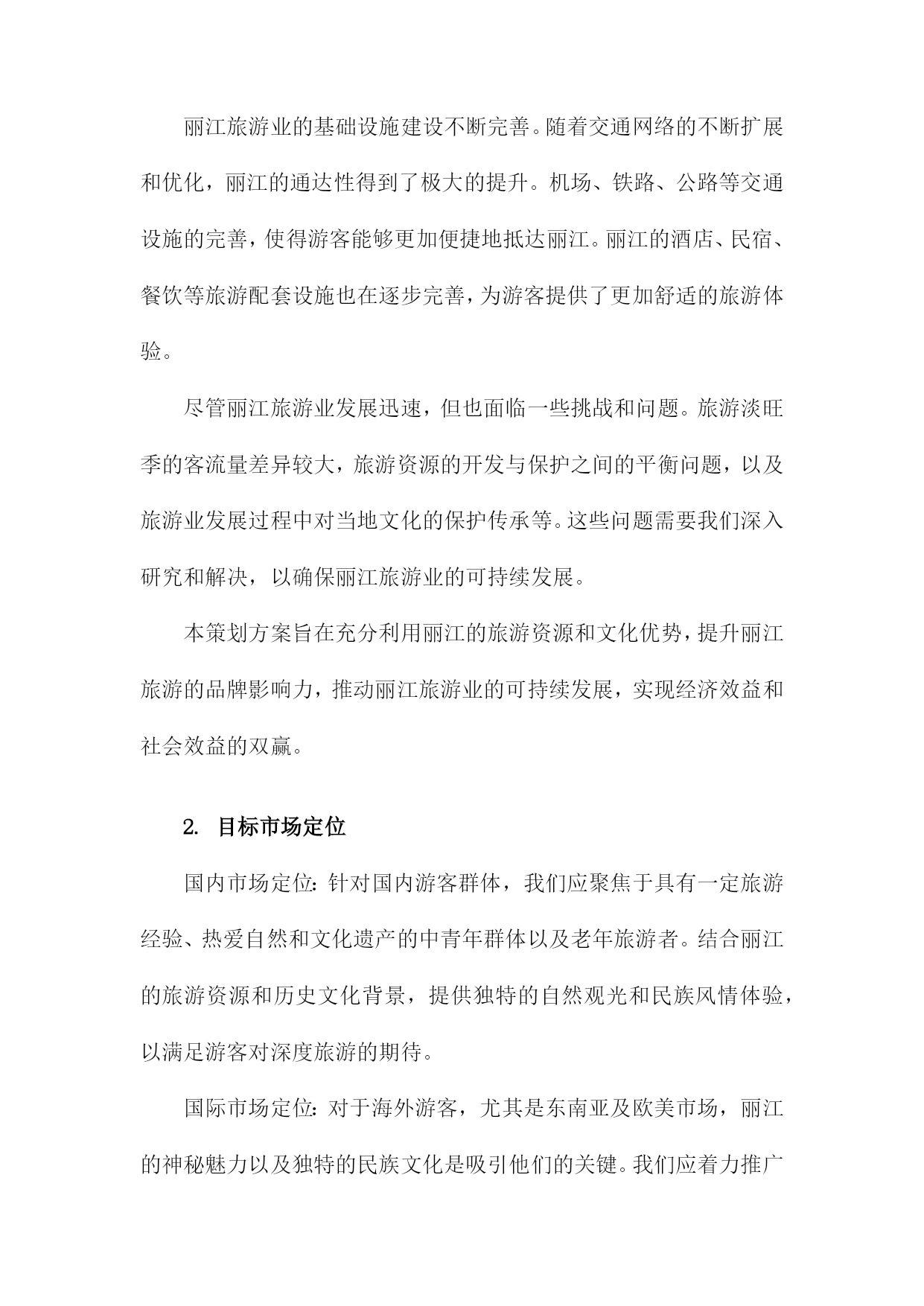 丽江旅游业的基础设施建设不断完善。随着交通网络的不断扩展和优化，丽江的通达性得到了极大的提升。机场、铁路、公路等交通设施的完善，使得游客能够更加便捷地抵达丽江。丽江的酒店、民宿、餐饮等旅游配套设施也在逐步完善，为游客提供了更加舒适的旅游体验。

尽管丽江旅游业发展迅速，但也面临一些挑战和问题。旅游淡旺季的客流量差异较大，旅游资源的开发与保护之间的平衡问题，以及旅游业发展过程中对当地文化的保护传承等。这些问题需要我们深入研究和解决，以确保丽江旅游业的可持续发展。

本策划方案旨在充分利用丽江的旅游资源和文化优势，提升丽江旅游的品牌影响力，推动丽江旅游业的可持续发展，实现经济效益和社会效益的双赢。

2. 目标市场定位

国内市场定位：针对国内游客群体，我们应聚焦于具有一定旅游经验、热爱自然和文化遗产的中青年群体以及老年旅游者。结合丽江的旅游资源和历史文化背景，提供独特的自然观光和民族风情体验，以满足游客对深度旅游的期待。

国际市场定位：对于海外游客，尤其是东南亚及欧美市场，丽江的神秘魅力以及独特的民族文化是吸引他们的关键。我们应着力推广